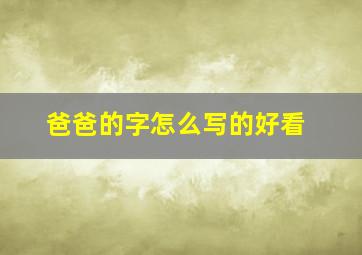 爸爸的字怎么写的好看